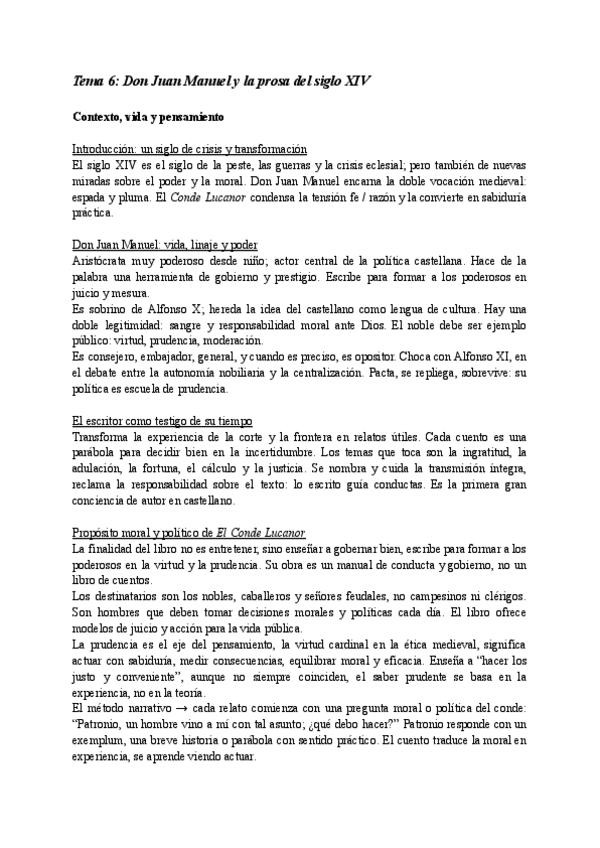 Tema 6: Don Juan Manuel y la prosa del siglo XIV

Contexto, vida y pensamiento

Introducción: un siglo de crisis y transformación
El siglo XIV es el siglo de la peste, las guerras y la crisis eclesial; pero también de nuevas miradas sobre el poder y la moral. Don Juan Manuel encarna la doble vocación medieval: espada y pluma. El Conde Lucanor condensa la tensión fe / razón y la convierte en sabiduría práctica.

Don Juan Manuel: vida, linaje y poder
Aristócrata muy poderoso desde niño; actor central de la política castellana. Hace de la palabra una herramienta de gobierno y prestigio. Escribe para formar a los poderosos en juicio y mesura.
Es sobrino de Alfonso X; hereda la idea del castellano como lengua de cultura. Hay una doble legitimidad: sangre y responsabilidad moral ante Dios. El noble debe ser ejemplo público: virtud, prudencia, moderación.
Es consejero, embajador, general, y cuando es preciso, es opositor. Choca con Alfonso XI, en el debate entre la autonomía nobiliaria y la centralización. Pacta, se repliega, sobrevive: su política es escuela de prudencia.

El escritor como testigo de su tiempo
Transforma la experiencia de la corte y la frontera en relatos útiles. Cada cuento es una parábola para decidir bien en la incertidumbre. Los temas que toca son la ingratitud, la adulación, la fortuna, el cálculo y la justicia. Se nombra y cuida la transmisión íntegra, reclama la responsabilidad sobre el texto: lo escrito guía conductas. Es la primera gran conciencia de autor en castellano.

Propósito moral y político de El Conde Lucanor
La finalidad del libro no es entretener, sino enseñar a gobernar bien, escribe para formar a los poderosos en la virtud y la prudencia. Su obra es un manual de conducta y gobierno, no un libro de cuentos.
Los destinatarios son los nobles, caballeros y señores feudales, no campesinos ni clérigos. Son hombres que deben tomar decisiones morales y políticas cada día. El libro ofrece modelos de juicio y acción para la vida pública.
La prudencia es el eje del pensamiento, la virtud cardinal en la ética medieval, significa actuar con sabiduría, medir consecuencias, equilibrar moral y eficacia. Enseña a "hacer los justo y conveniente", aunque no siempre coinciden, el saber prudente se basa en la experiencia, no en la teoría.
El método narrativo → cada relato comienza con una pregunta moral o política del conde: "Patronio, un hombre vino a mí con tal asunto; ¿qué debo hacer?" Patronio responde con un exemplum, una breve historia o parábola con sentido práctico. El cuento traduce la moral en experiencia, se aprende viendo actuar.